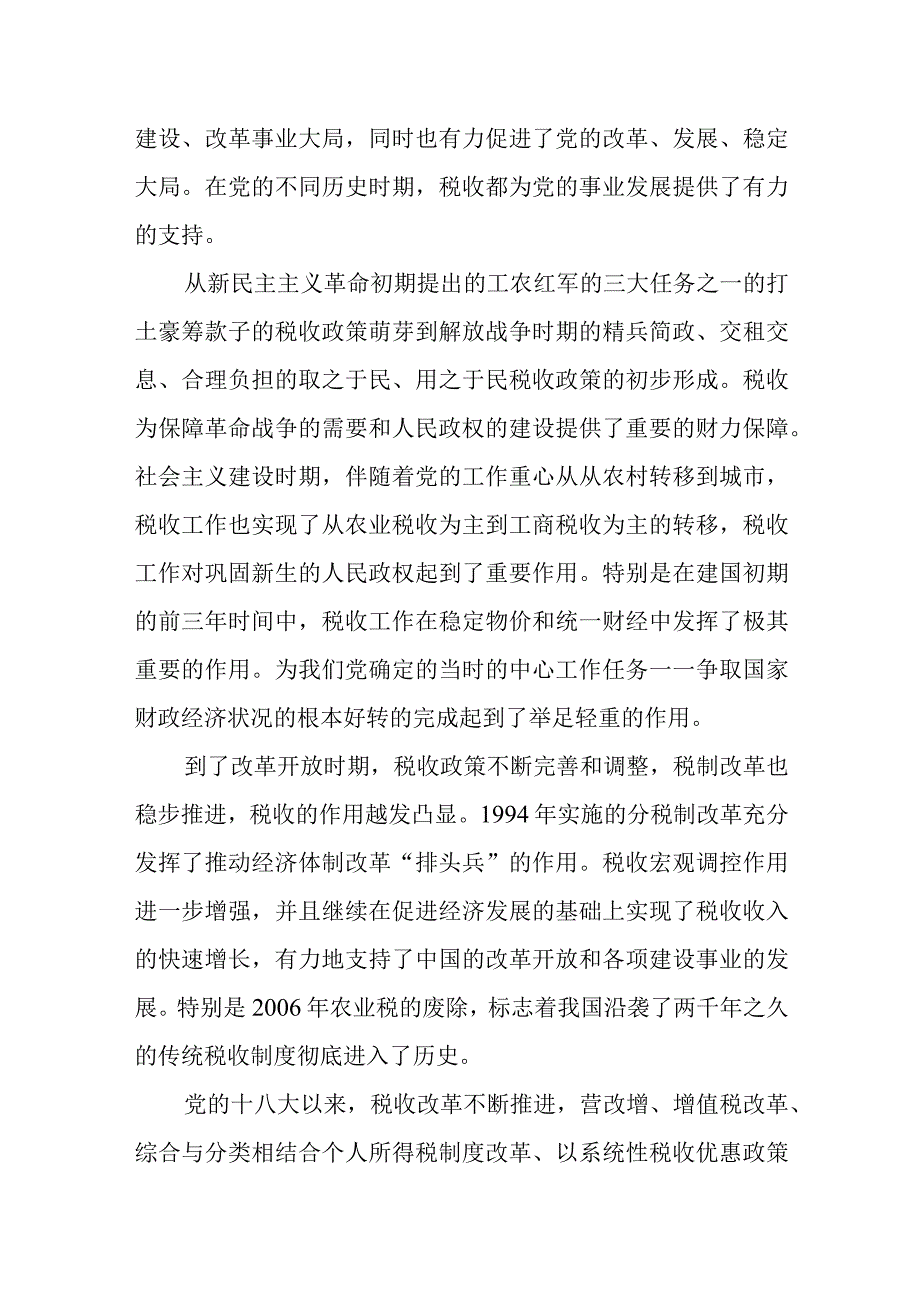 建设、改革事业大局，同时也有力促进了党的改革、发展、稳定大局。在党的不同历史时期，税收都为党的事业发展提供了有力的支持。

从新民主主义革命初期提出的工农红军的三大任务之一的打土豪筹款子的税收政策萌芽到解放战争时期的精兵简政、交租交息、合理负担的取之于民、用之于民税收政策的初步形成。税收为保障革命战争的需要和人民政权的建设提供了重要的财力保障。社会主义建设时期，伴随着党的工作重心从从农村转移到城市，税收工作也实现了从农业税收为主到工商税收为主的转移，税收工作对巩固新生的人民政权起到了重要作用。特别是在建国初期的前三年时间中，税收工作在稳定物价和统一财经中发挥了极其重要的作用。为我们党确定的当时的中心工作任务一一争取国家财政经济状况的根本好转的完成起到了举足轻重的作用。

到了改革开放时期，税收政策不断完善和调整，税制改革也稳步推进，税收的作用越发凸显。1994年实施的分税制改革充分发挥了推动经济体制改革“排头兵”的作用。税收宏观调控作用进一步增强，并且继续在促进经济发展的基础上实现了税收收入的快速增长，有力地支持了中国的改革开放和各项建设事业的发展。特别是2006年农业税的废除，标志着我国沿袭了两千年之久的传统税收制度彻底进入了历史。

党的十八大以来，税收改革不断推进，营改增、增值税改革、综合与分类相结合个人所得税制度改革、以系统性税收优惠政策